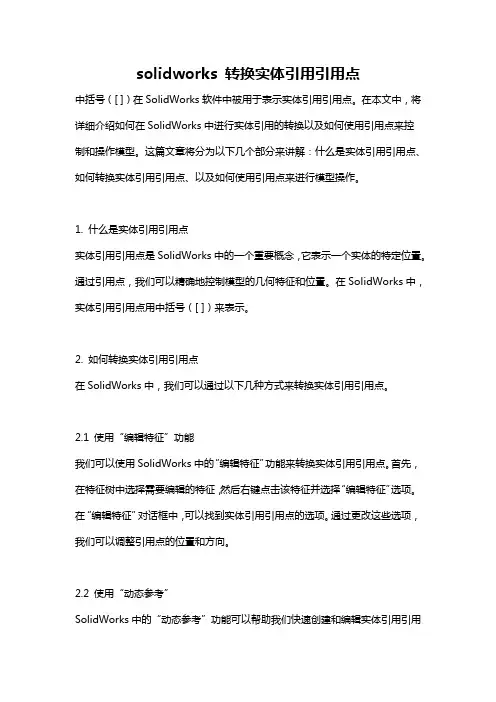 solidworks 转换实体引用引用点

中括号（[ ]）在 SolidWorks 软件中被用于表示实体引用引用点。在本文中，将详细介绍如何在 SolidWorks 中进行实体引用的转换以及如何使用引用点来控制和操作模型。这篇文章将分为以下几个部分来讲解：什么是实体引用引用点、如何转换实体引用引用点、以及如何使用引用点来进行模型操作。

1. 什么是实体引用引用点

实体引用引用点是 SolidWorks 中的一个重要概念，它表示一个实体的特定位置。通过引用点，我们可以精确地控制模型的几何特征和位置。在 SolidWorks 中，实体引用引用点用中括号（[ ]）来表示。

2. 如何转换实体引用引用点

在 SolidWorks 中，我们可以通过以下几种方式来转换实体引用引用点。

2.1 使用“编辑特征”功能

我们可以使用 SolidWorks 中的“编辑特征”功能来转换实体引用引用点。首先，在特征树中选择需要编辑的特征，然后右键点击该特征并选择“编辑特征”选项。在“编辑特征”对话框中，可以找到实体引用引用点的选项。通过更改这些选项，我们可以调整引用点的位置和方向。

2.2 使用“动态参考”

SolidWorks 中的“动态参考”功能可以帮助我们快速创建和编辑实体引用引用